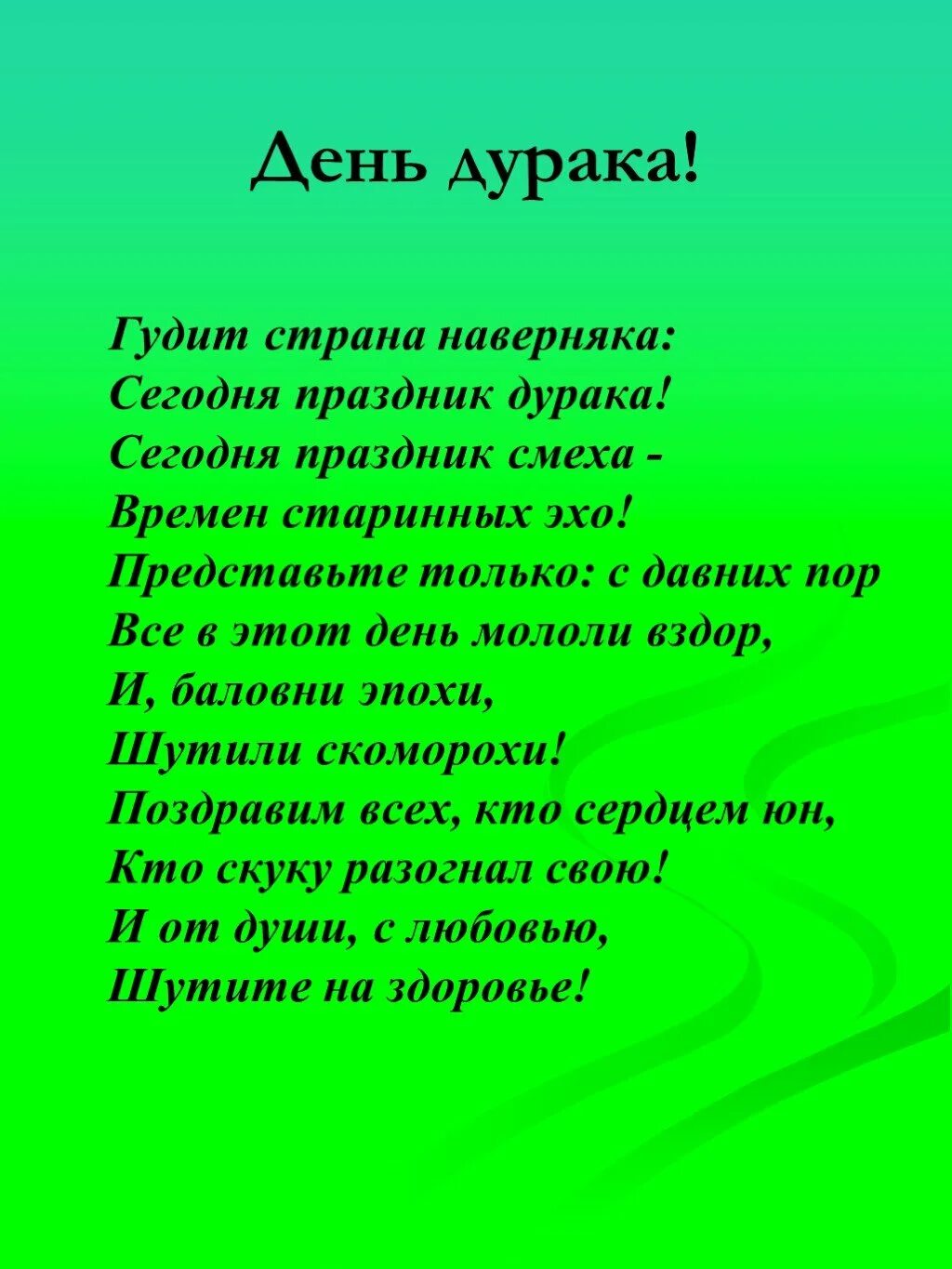 День дурака!

Гудит страна наверняка:
Сегодня праздник дурака!
Сегодня праздник смеха -
Времен старинных эхо!
Представьте только: с давних пор
Все в этот день мололи вздор,
И, баловни эпохи,
Шутили скоморохи!
Поздравим всех, кто сердцем юн,
Кто скуку разогнал свою!
И от души, с любовью,
Шутите на здоровье!